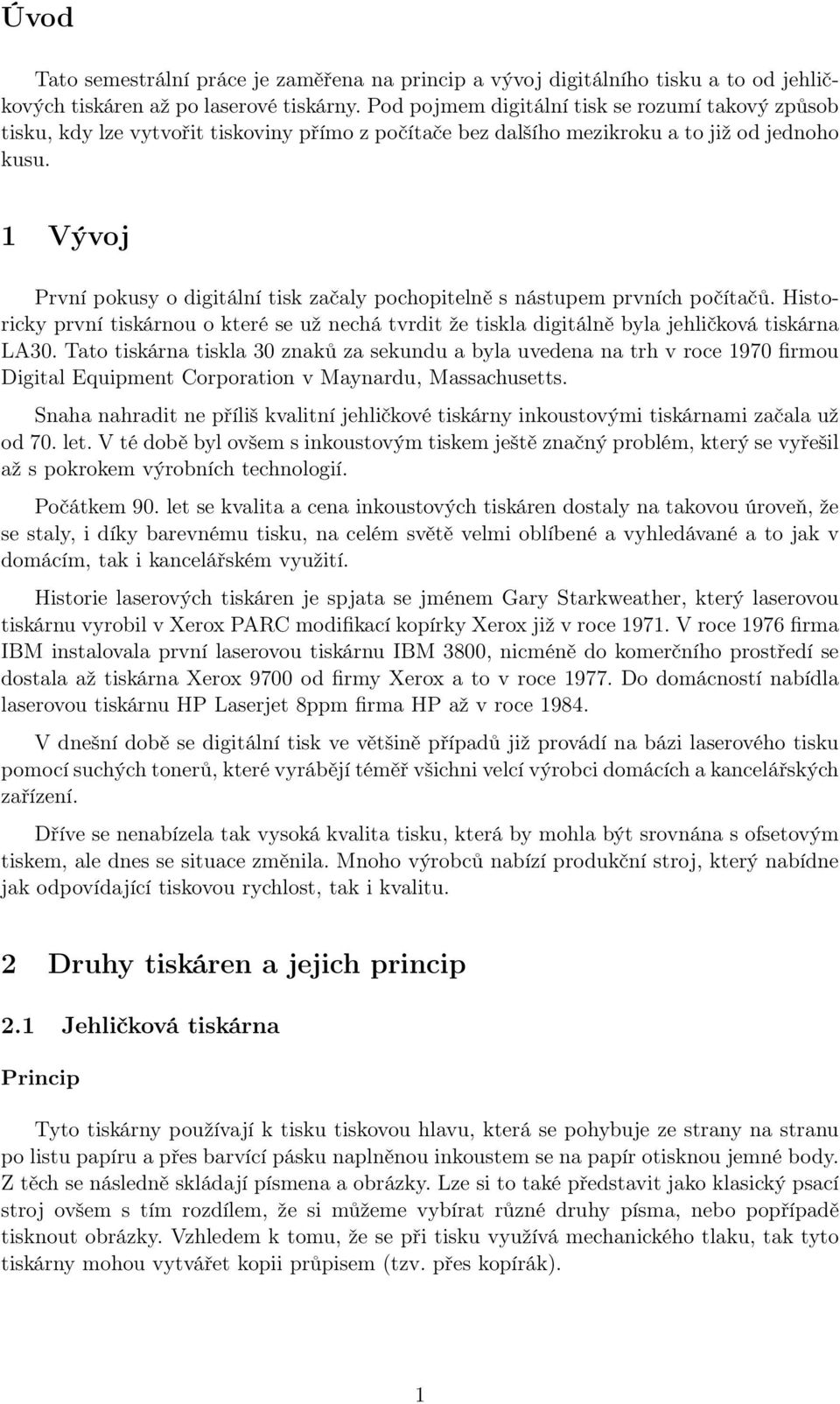 Úvod

Tato semestrální práce je zaměřena na princip a vývoj digitálního tisku a to od jehličkových tiskáren až po laserové tiskárny. Pod pojmem digitální tisk se rozumí takový způsob tisku, kdy lze vytvořit tiskoviny přímo z počítače bez dalšího mezikroku a to již od jednoho kusu.

1 Vývoj

První pokusy o digitální tisk začaly pochopitelně s nástupem prvních počítačů. Historicky první tiskárnou o které se už nechá tvrdit že tiskla digitálně byla jehličková tiskárna LA30. Tato tiskárna tiskla 30 znaků za sekundu a byla uvedena na trh v roce 1970 firmou Digital Equipment Corporation v Maynardu, Massachusetts.

Snaha nahradit ne příliš kvalitní jehličkové tiskárny inkoustovými tiskárnami začala už od 70. let. V té době byl ovšem s inkoustovým tiskem ještě značný problém, který se vyřešil až s pokrokem výrobních technologií.

Počátkem 90. let se kvalita a cena inkoustových tiskáren dostaly na takovou úroveň, že se staly, i díky barevnému tisku, na celém světě velmi oblíbené a vyhledávané a to jak v domácím, tak i kancelářském využití.

Historie laserových tiskáren je spjata se jménem Gary Starkweather, který laserovou tiskárnu vyrobil v Xerox PARC modifikací kopírky Xerox již v roce 1971. V roce 1976 firma IBM instalovala první laserovou tiskárnu IBM 3800, nicméně do komerčního prostředí se dostala až tiskárna Xerox 9700 od firmy Xerox a to v roce 1977. Do domácností nabídla laserovou tiskárnu HP Laserjet 8ppm firma HP až v roce 1984.

V dnešní době se digitální tisk ve většině případů již provádí na bázi laserového tisku pomocí suchých tonerů, které vyrábějí téměř všichni velcí výrobci domácích a kancelářských zařízení.

Dříve se nenabízela tak vysoká kvalita tisku, která by mohla být srovnána s ofsetovým tiskem, ale dnes se situace změnila. Mnoho výrobců nabízí produkční stroj, který nabídne jak odpovídající tiskovou rychlost, tak i kvalitu.

2 Druhy tiskáren a jejich princip

2.1 Jehličková tiskárna

Princip

Tyto tiskárny používají k tisku tiskovou hlavu, která se pohybuje ze strany na stranu po listu papíru a přes barvící pásku naplněnou inkoustem se na papír otisknou jemné body. Z těch se následně skládají písmena a obrázky. Lze si to také představit jako klasický psací stroj ovšem s tím rozdílem, že si můžeme vybírat různé druhy písma, nebo popřípadě tisknout obrázky. Vzhledem k tomu, že se při tisku využívá mechanického tlaku, tak tyto tiskárny mohou vytvářet kopii průpisem (tzv. přes kopírák).

1